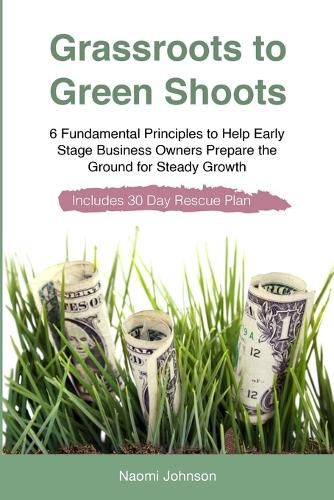 Grassroots to Green Shoots

6 Fundamental Principles to Help Early Stage Business Owners Prepare the Ground for Steady Growth

Includes 30 Day Rescue Plan

Naomi Johnson